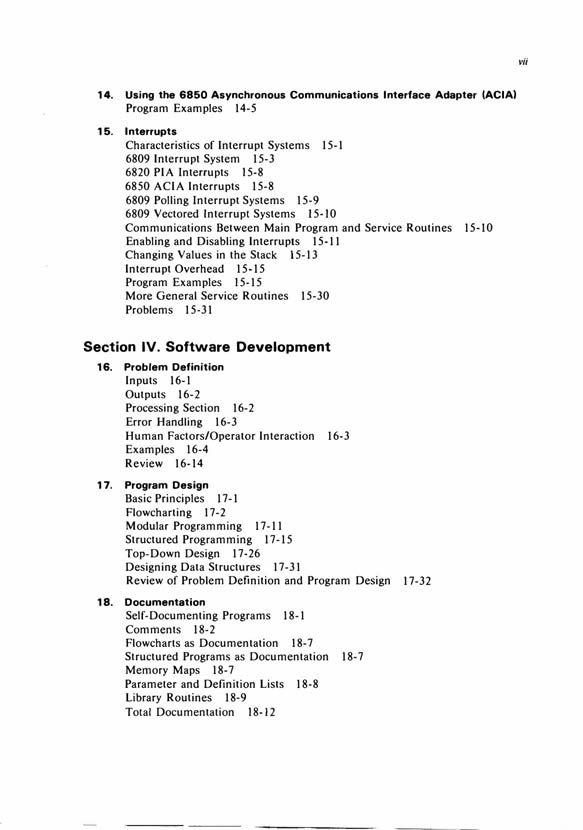 vii

14. Using the 6850 Asynchronous Communications Interface Adapter (ACIA)
Program Examples 14-5

15. Interrupts
Characteristics of Interrupt Systems 15-1
6809 Interrupt System 15-3
6820 PIA Interrupts 15-8
6850 ACIA Interrupts 15-8
6809 Polling Interrupt Systems 15-9
6809 Vectored Interrupt Systems 15-10
Communications Between Main Program and Service Routines 15-10
Enabling and Disabling Interrupts 15-11
Changing Values in the Stack 15-13
Interrupt Overhead 15-15
Program Examples 15-15
More General Service Routines 15-30
Problems 15-31

Section IV. Software Development

16. Problem Definition
Inputs 16-1
Outputs 16-2
Processing Section 16-2
Error Handling 16-3
Human Factors/Operator Interaction 16-3
Examples 16-4
Review 16-14

17. Program Design
Basic Principles 17-1
Flowcharting 17-2
Modular Programming 17-11
Structured Programming 17-15
Top-Down Design 17-26
Designing Data Structures 17-31
Review of Problem Definition and Program Design 17-32

18. Documentation
Self-Documenting Programs 18-1
Comments 18-2
Flowcharts as Documentation 18-7
Structured Programs as Documentation 18-7
Memory Maps 18-7
Parameter and Definition Lists 18-8
Library Routines 18-9
Total Documentation 18-12